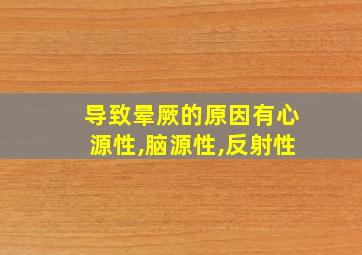 导致晕厥的原因有心源性,脑源性,反射性